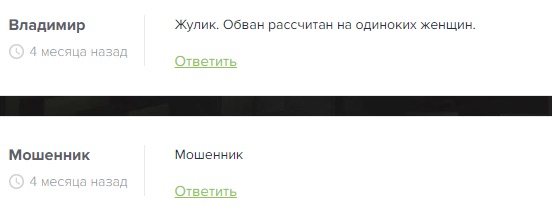 Владимир
4 месяца назад

Жулик. Обван рассчитан на одиноких женщин.

Ответить

Мошенник
4 месяца назад

Мошенник

Ответить